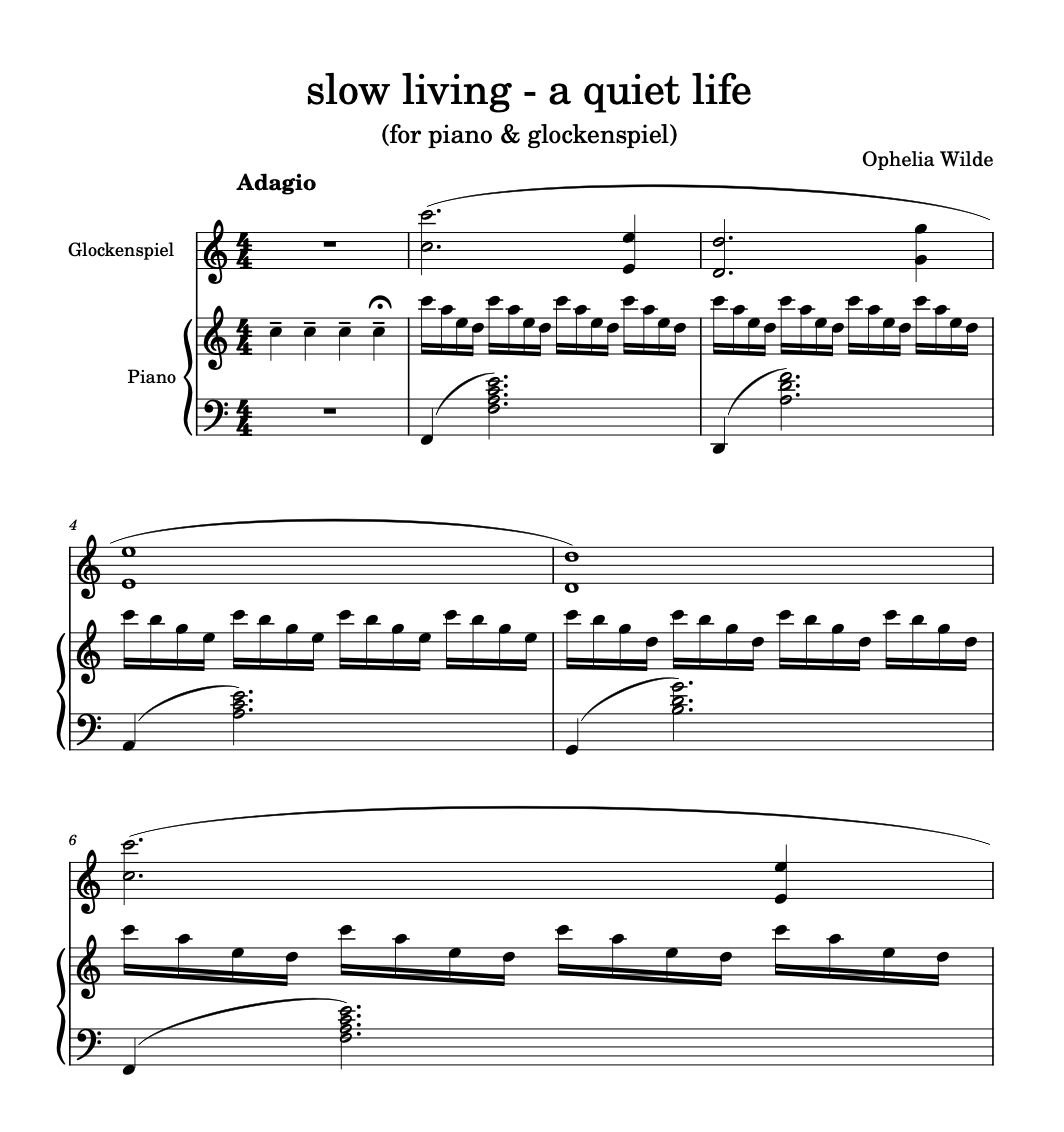 slow living - a quiet life
(for piano & glockenspiel)

Ophelia Wilde

Adagio

Glockenspiel

Piano

4

6